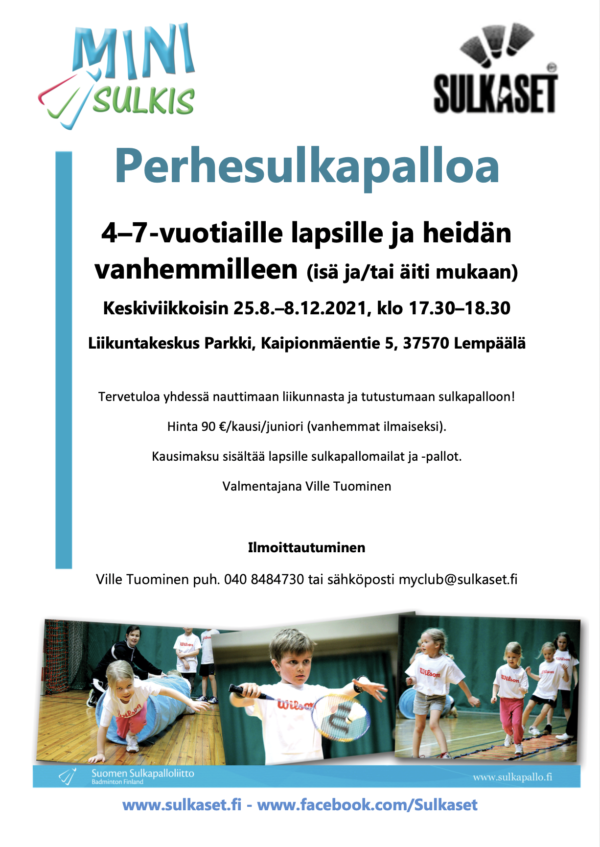 MINI SULKIS

SULKASET

Perhesulkapalloa

4–7-vuotiaille lapsille ja heidän vanhemmilleen (isä ja/tai äiti mukaan)

Keskiviikkoisin 25.8.–8.12.2021, klo 17.30–18.30

Liikuntakeskus Parkki, Kaipionmäentie 5, 37570 Lempäälä

Tervetuloa yhdessä nauttimaan liikunnasta ja tutustumaan sulkapalloon!

Hinta 90 €/kausi/juniori (vanhemmat ilmaiseksi).

Kausimaksu sisältää lapsille sulkapallomailat ja -pallot.

Valmentajana Ville Tuominen

Ilmoittautuminen

Ville Tuominen puh. 040 8484730 tai sähköposti myclub@sulkaset.fi

Wilson

Wilson

Wilson

Suomen Sulkapalloliitto
Badminton Finland

www.sulkapallo.fi

www.sulkaset.fi - www.facebook.com/Sulkaset